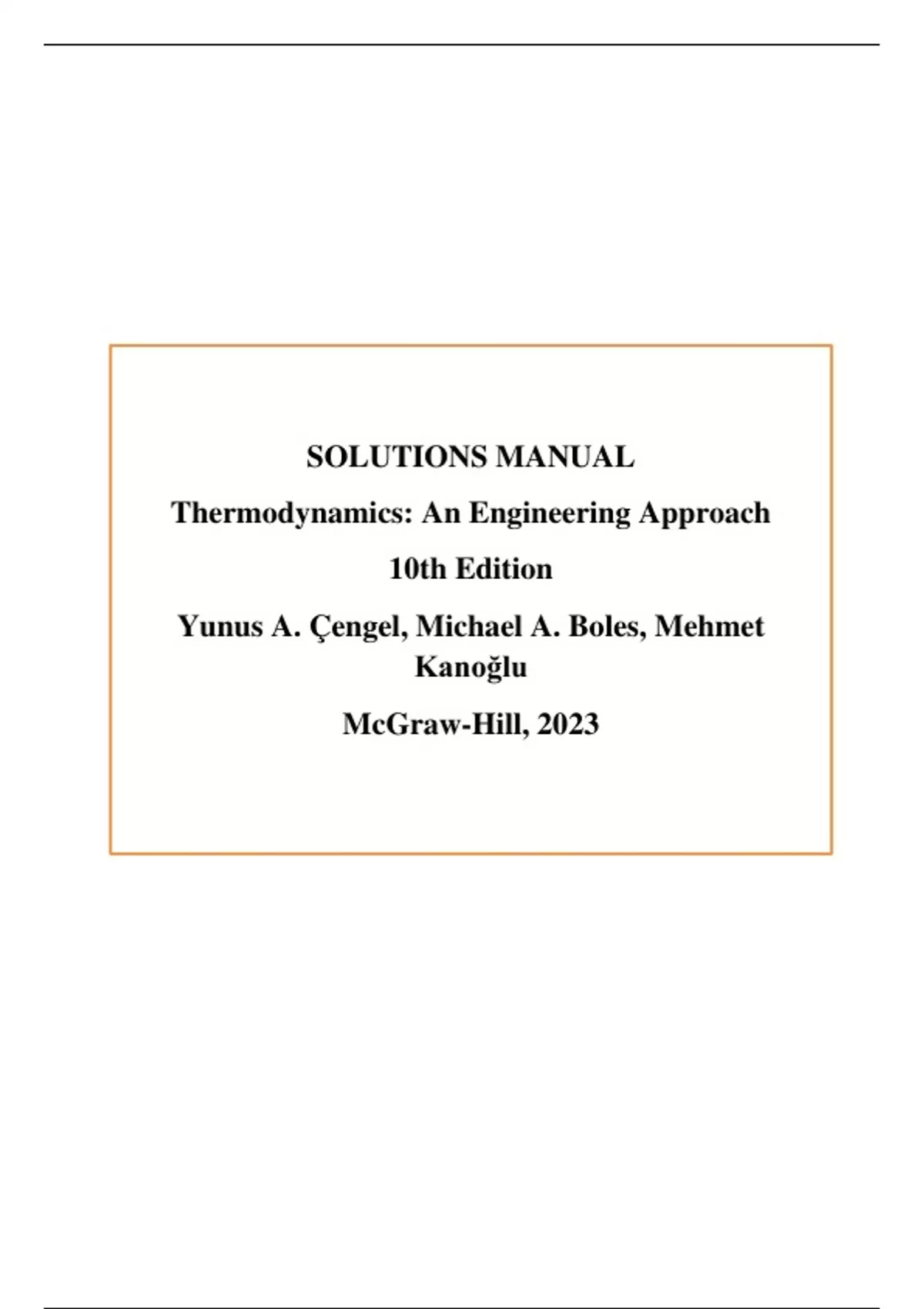 SOLUTIONS MANUAL

Thermodynamics: An Engineering Approach

10th Edition

Yunus A. Çengel, Michael A. Boles, Mehmet Kanoğlu

McGraw-Hill, 2023